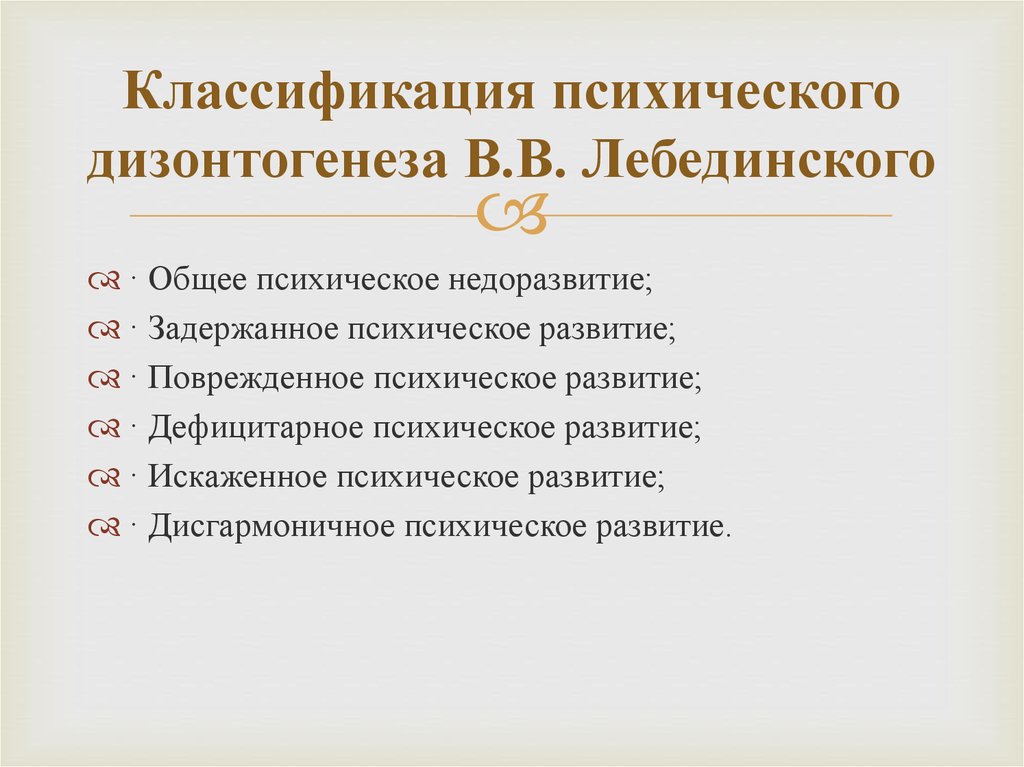 Классификация психического дизонтогенеза В.В. Лебединского

· Общее психическое недоразвитие;
· Задержанное психическое развитие;
· Поврежденное психическое развитие;
· Дефицитарное психическое развитие;
· Искаженное психическое развитие;
· Дисгармоничное психическое развитие.